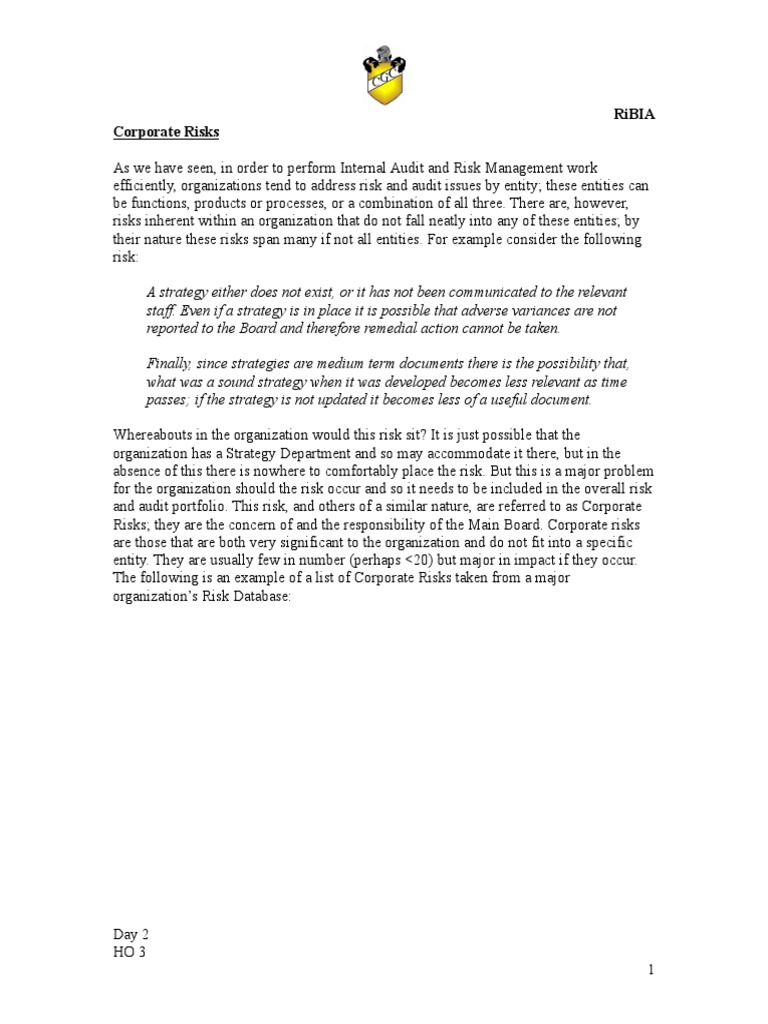 CGC

RiBIA

Corporate Risks

As we have seen, in order to perform Internal Audit and Risk Management work efficiently, organizations tend to address risk and audit issues by entity; these entities can be functions, products or processes, or a combination of all three. There are, however, risks inherent within an organization that do not fall neatly into any of these entities; by their nature these risks span many if not all entities. For example consider the following risk:

A strategy either does not exist, or it has not been communicated to the relevant staff. Even if a strategy is in place it is possible that adverse variances are not reported to the Board and therefore remedial action cannot be taken.

Finally, since strategies are medium term documents there is the possibility that, what was a sound strategy when it was developed becomes less relevant as time passes; if the strategy is not updated it becomes less of a useful document.

Whereabouts in the organization would this risk sit? It is just possible that the organization has a Strategy Department and so may accommodate it there, but in the absence of this there is nowhere to comfortably place the risk. But this is a major problem for the organization should the risk occur and so it needs to be included in the overall risk and audit portfolio. This risk, and others of a similar nature, are referred to as Corporate Risks; they are the concern of and the responsibility of the Main Board. Corporate risks are those that are both very significant to the organization and do not fit into a specific entity. They are usually few in number (perhaps <20) but major in impact if they occur. The following is an example of a list of Corporate Risks taken from a major organization's Risk Database:

Day 2
HO 3

1